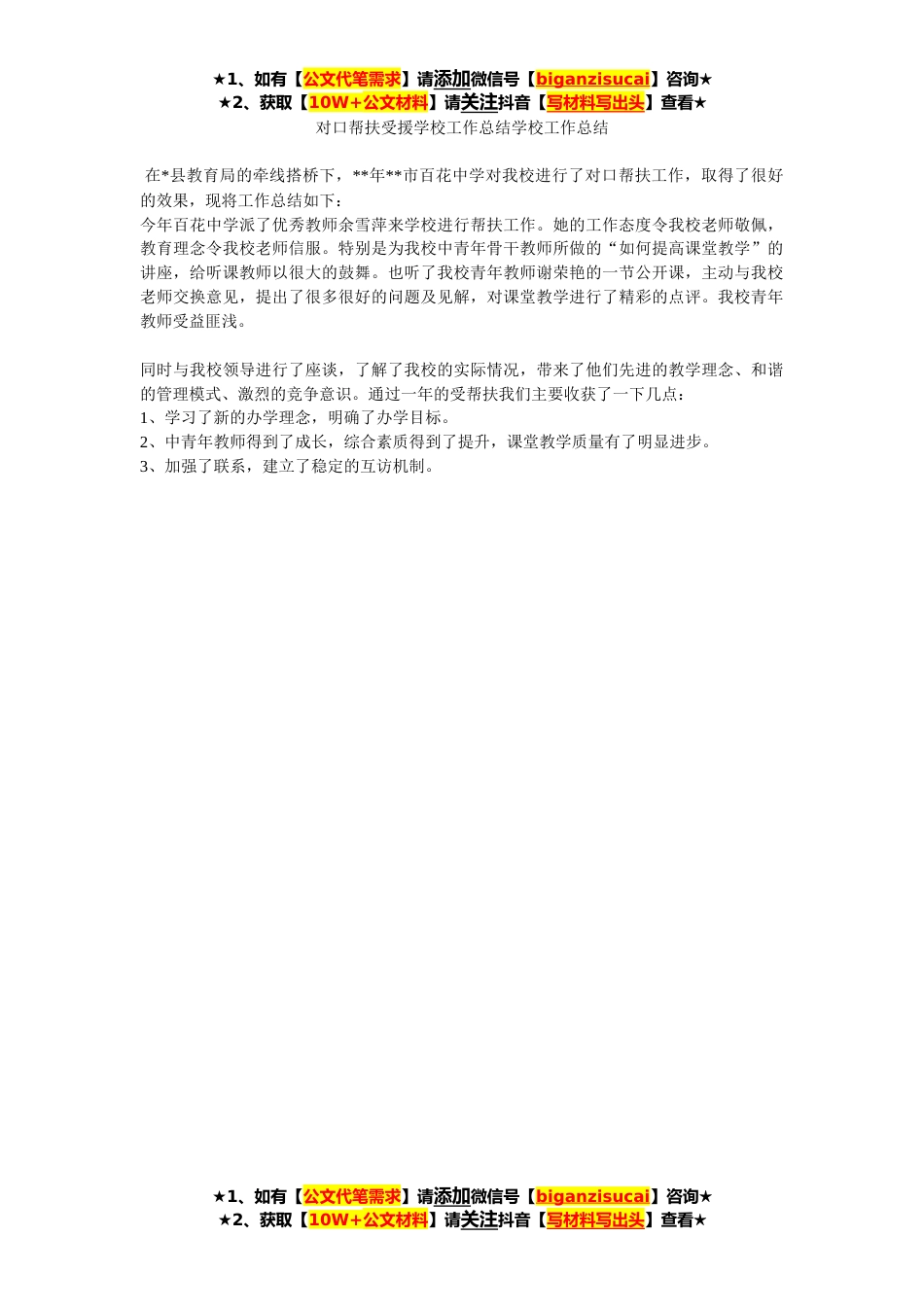 ★1、如有【公文代笔需求】请添加微信号【biganzisucai】咨询★
★2、获取【10W+公文材料】请关注抖音【写材料写出头】查看★
对口帮扶受援学校工作总结学校工作总结

在*县教育局的牵线搭桥下，**年**市百花中学对我校进行了对口帮扶工作，取得了很好的效果，现将工作总结如下：
今年百花中学派了优秀教师余雪萍来学校进行帮扶工作。她的工作态度令我校老师敬佩，教育理念令我校老师信服。特别是为我校中青年骨干教师所做的“如何提高课堂教学”的讲座，给听课教师以很大的鼓舞。也听了我校青年教师谢荣艳的一节公开课，主动与我校老师交换意见，提出了很多很好的问题及见解，对课堂教学进行了精彩的点评。我校青年教师受益匪浅。

同时与我校领导进行了座谈，了解了我校的实际情况，带来了他们先进的教学理念、和谐的管理模式、激烈的竞争意识。通过一年的受帮扶我们主要收获了一下几点：
1、学习了新的办学理念，明确了办学目标。
2、中青年教师得到了成长，综合素质得到了提升，课堂教学质量有了明显进步。
3、加强了联系，建立了稳定的互访机制。

★1、如有【公文代笔需求】请添加微信号【biganzisucai】咨询★
★2、获取【10W+公文材料】请关注抖音【写材料写出头】查看★